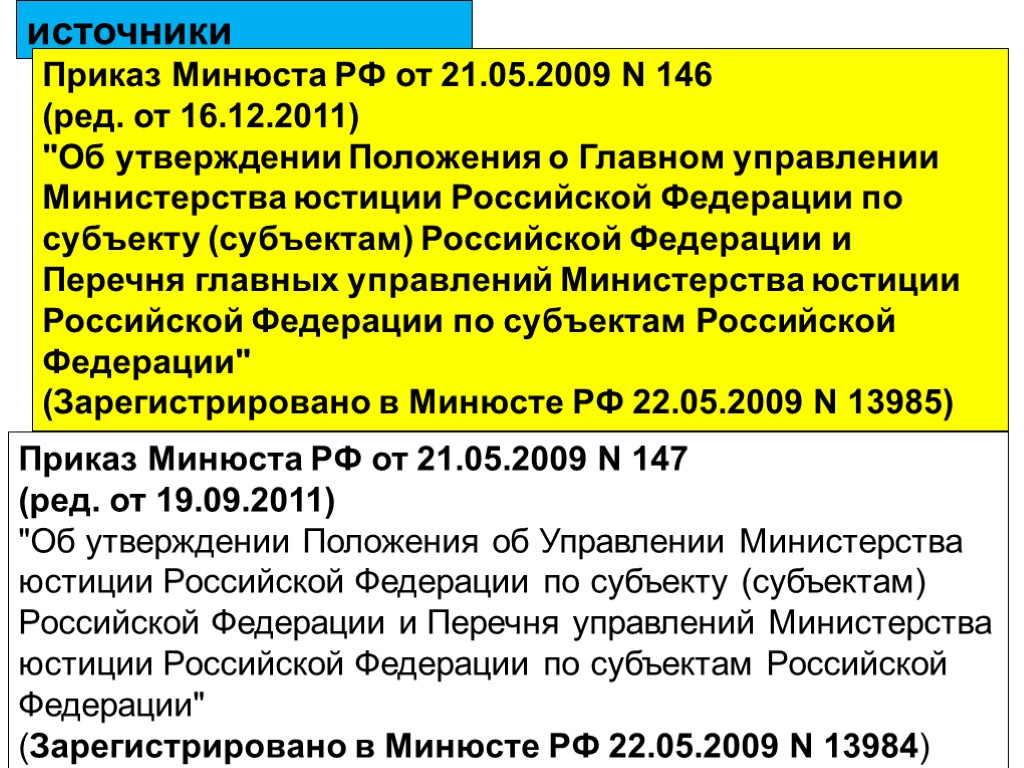 источники

Приказ Минюста РФ от 21.05.2009 N 146
(ред. от 16.12.2011)
"Об утверждении Положения о Главном управлении Министерства юстиции Российской Федерации по субъекту (субъектам) Российской Федерации и Перечня главных управлений Министерства юстиции Российской Федерации по субъектам Российской Федерации"
(Зарегистрировано в Минюсте РФ 22.05.2009 N 13985)

Приказ Минюста РФ от 21.05.2009 N 147
(ред. от 19.09.2011)
"Об утверждении Положения об Управлении Министерства юстиции Российской Федерации по субъекту (субъектам) Российской Федерации и Перечня управлений Министерства юстиции Российской Федерации по субъектам Российской Федерации"
(Зарегистрировано в Минюсте РФ 22.05.2009 N 13984)